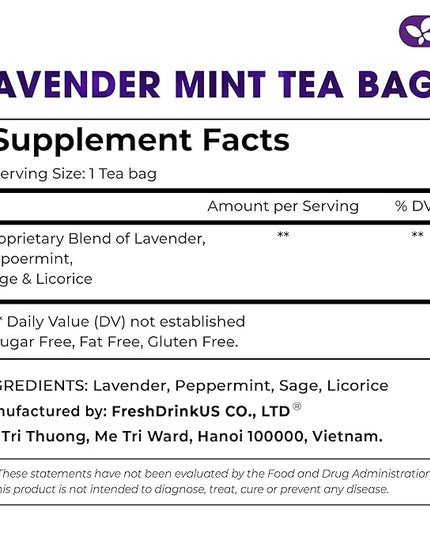 AVENDER MINT TEA BAG

Supplement Facts
erving Size: 1 Tea bag

| | Amount per Serving | % DV |
|---|---|---|
| oprietary Blend of Lavender, ppermint, ge & Licorice | ** | ** |

* Daily Value (DV) not established
ugar Free, Fat Free, Gluten Free.

GREDIENTS: Lavender, Peppermint, Sage, Licorice
nufactured by: FreshDrinkUS CO., LTD®
Tri Thuong, Me Tri Ward, Hanoi 100000, Vietnam.

These statements have not been evaluated by the Food and Drug Administration
his product is not intended to diagnose, treat, cure or prevent any disease.